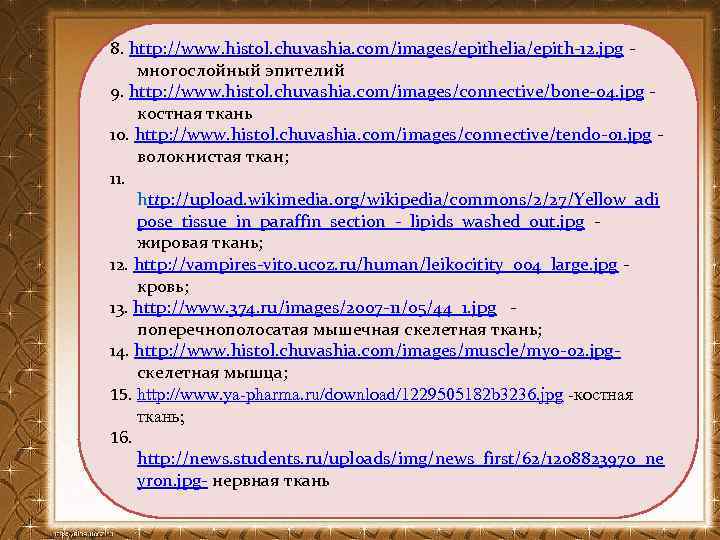 8. http://www.histol.chuvashia.com/images/epithelia/epith-12.jpg - многослойный эпителий
9. http://www.histol.chuvashia.com/images/connective/bone-04.jpg - костная ткань
10. http://www.histol.chuvashia.com/images/connective/tendo-01.jpg - волокнистая ткан;
11. http://upload.wikimedia.org/wikipedia/commons/2/27/Yellow_adipose_tissue_in_paraffin_section_-_lipids_washed_out.jpg - жировая ткань;
12. http://vampires-vito.ucoz.ru/human/leikocitity_004_large.jpg - кровь;
13. http://www.374.ru/images/2007-11/05/44_1.jpg - поперечнополосатая мышечная скелетная ткань;
14. http://www.histol.chuvashia.com/images/muscle/myo-02.jpg- скелетная мышца;
15. http://www.ya-pharma.ru/download/1229505182b3236.jpg -костная ткань;
16. http://news.students.ru/uploads/img/news_first/62/1208823970_neyron.jpg- нервная ткань